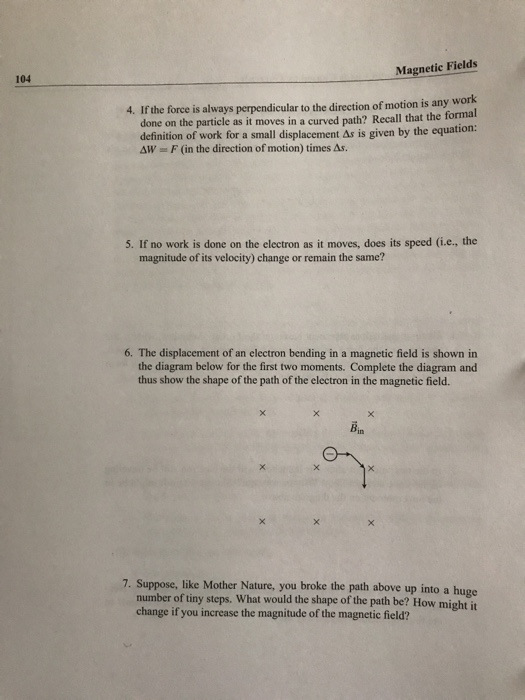 104

Magnetic Fields

4. If the force is always perpendicular to the direction of motion is any work done on the particle as it moves in a curved path? Recall that the formal definition of work for a small displacement $\Delta s$ is given by the equation: $\Delta W = F$ (in the direction of motion) times $\Delta s$.

5. If no work is done on the electron as it moves, does its speed (i.e., the magnitude of its velocity) change or remain the same?

6. The displacement of an electron bending in a magnetic field is shown in the diagram below for the first two moments. Complete the diagram and thus show the shape of the path of the electron in the magnetic field.

× × ×
$\vec{B}_{in}$
× × ×
× × ×

7. Suppose, like Mother Nature, you broke the path above up into a huge number of tiny steps. What would the shape of the path be? How might it change if you increase the magnitude of the magnetic field?